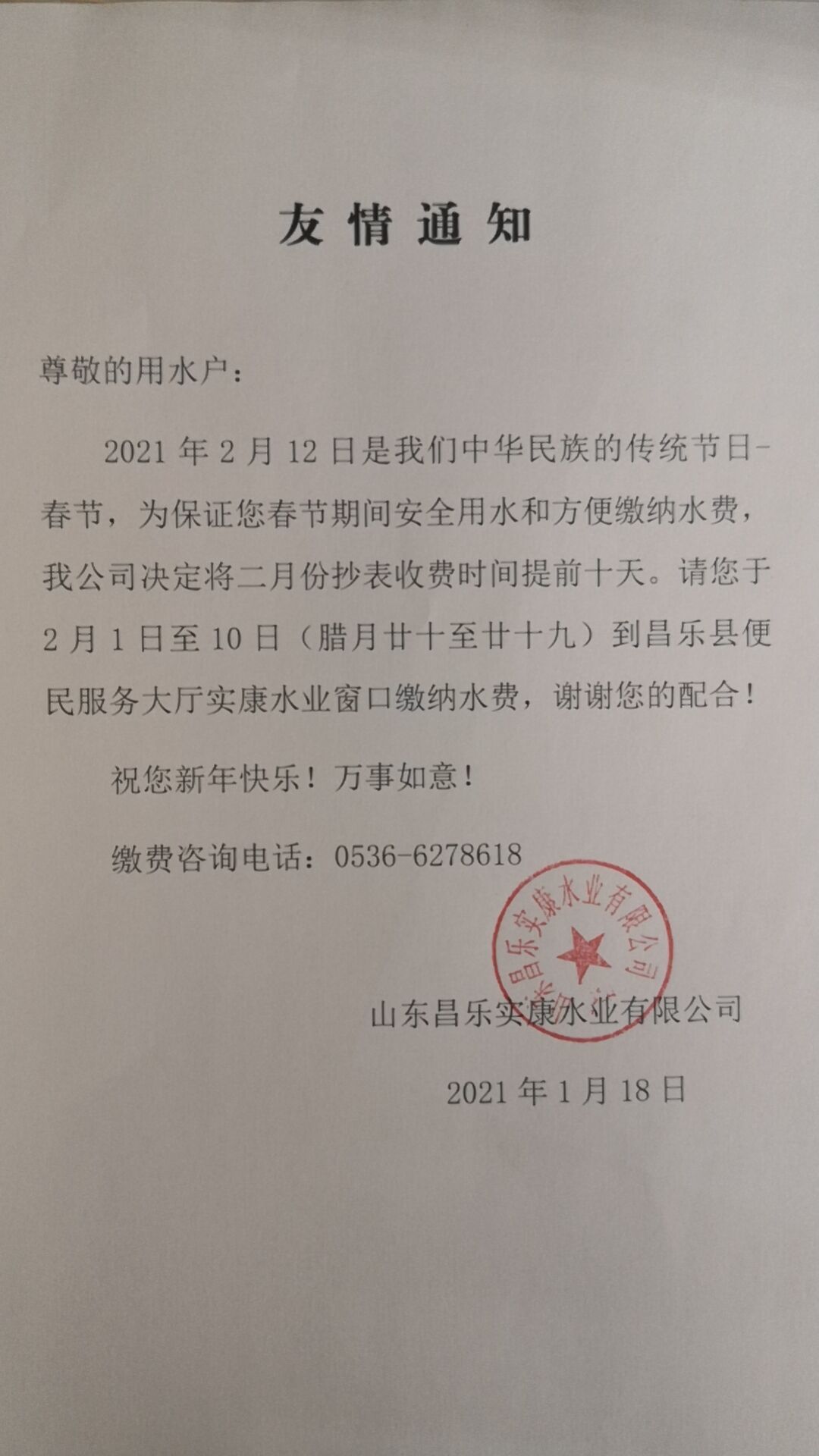 友情通知

尊敬的用水户：

2021年2月12日是我们中华民族的传统节日-春节，为保证您春节期间安全用水和方便缴纳水费，我公司决定将二月份抄表收费时间提前十天。请您于2月1日至10日（腊月廿十至廿十九）到昌乐县便民服务大厅实康水业窗口缴纳水费，谢谢您的配合！

祝您新年快乐！万事如意！

缴费咨询电话：0536-6278618

昌乐实康水业有限公司

山东昌乐实康水业有限公司

2021年1月18日